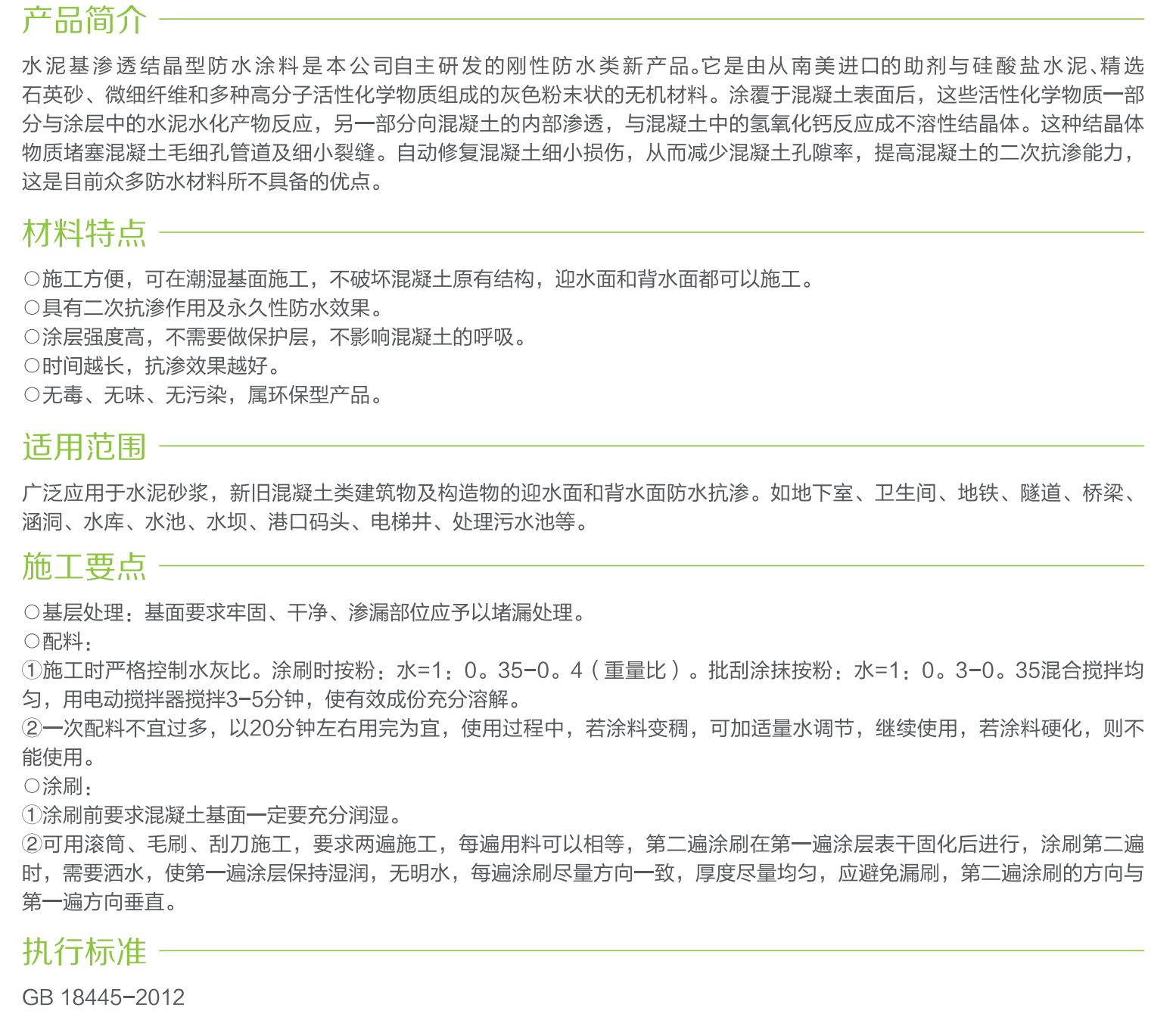 产品简介

水泥基渗透结晶型防水涂料是本公司自主研发的刚性防水类新产品。它是由从南美进口的助剂与硅酸盐水泥、精选石英砂、微细纤维和多种高分子活性化学物质组成的灰色粉末状的无机材料。涂覆于混凝土表面后，这些活性化学物质一部分与涂层中的水泥水化产物反应，另一部分向混凝土的内部渗透，与混凝土中的氢氧化钙反应成不溶性结晶体。这种结晶体物质堵塞混凝土毛细孔管道及细小裂缝。自动修复混凝土细小损伤，从而减少混凝土孔隙率，提高混凝土的二次抗渗能力，这是目前众多防水材料所不具备的优点。

材料特点

○施工方便，可在潮湿基面施工，不破坏混凝土原有结构，迎水面和背水面都可以施工。
○具有二次抗渗作用及永久性防水效果。
○涂层强度高，不需要做保护层，不影响混凝土的呼吸。
○时间越长，抗渗效果越好。
○无毒、无味、无污染，属环保型产品。

适用范围

广泛应用于水泥砂浆，新旧混凝土类建筑物及构造物的迎水面和背水面防水抗渗。如地下室、卫生间、地铁、隧道、桥梁、涵洞、水库、水池、水坝、港口码头、电梯井、处理污水池等。

施工要点

○基层处理：基面要求牢固、干净、渗漏部位应予以堵漏处理。
○配料：
①施工时严格控制水灰比。涂刷时按粉：水=1：0。35-0。4（重量比）。批刮涂抹按粉：水=1：0。3-0。35混合搅拌均匀，用电动搅拌器搅拌3-5分钟，使有效成份充分溶解。
②一次配料不宜过多，以20分钟左右用完为宜，使用过程中，若涂料变稠，可加适量水调节，继续使用，若涂料硬化，则不能使用。
○涂刷：
①涂刷前要求混凝土基面一定要充分润湿。
②可用滚筒、毛刷、刮刀施工，要求两遍施工，每遍用料可以相等，第二遍涂刷在第一遍涂层表干固化后进行，涂刷第二遍时，需要洒水，使第一遍涂层保持湿润，无明水，每遍涂刷尽量方向一致，厚度尽量均匀，应避免漏刷，第二遍涂刷的方向与第一遍方向垂直。

执行标准

GB 18445-2012